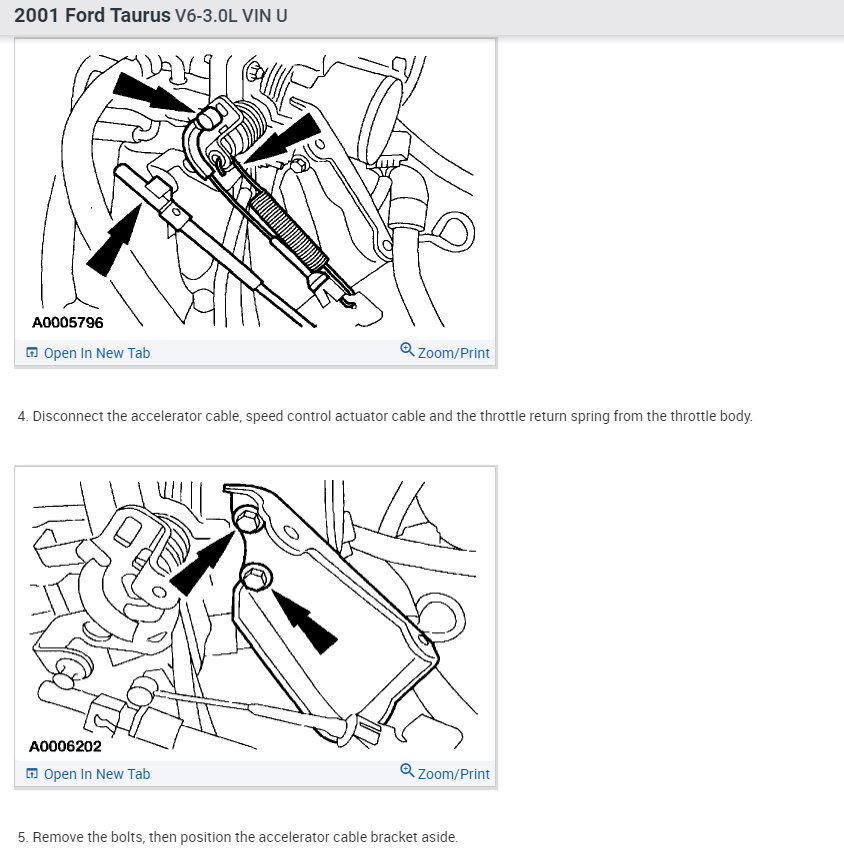 2001 Ford Taurus V6-3.0L VIN U

A0005796

Open In New Tab

Zoom/Print

4. Disconnect the accelerator cable, speed control actuator cable and the throttle return spring from the throttle body.

A0006202

Open In New Tab

Zoom/Print

5. Remove the bolts, then position the accelerator cable bracket aside.